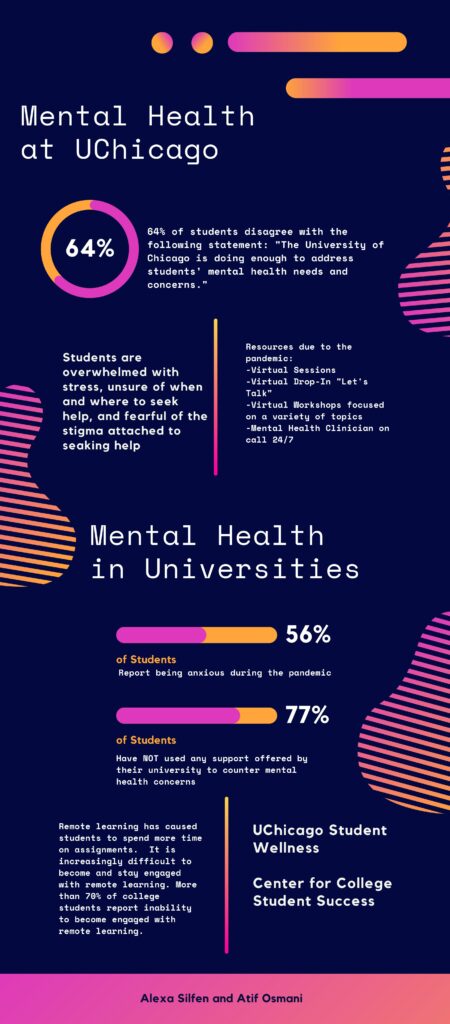 Mental Health at UChicago

64%

64% of students disagree with the following statement: "The University of Chicago is doing enough to address students' mental health needs and concerns."

Students are overwhelmed with stress, unsure of when and where to seek help, and fearful of the stigma attached to seaking help

Resources due to the pandemic:
-Virtual Sessions
-Virtual Drop-In "Let's Talk"
-Virtual Workshops focused on a variety of topics
-Mental Health Clinician on call 24/7

Mental Health in Universities

56%
of Students
Report being anxious during the pandemic

77%
of Students
Have NOT used any support offered by their university to counter mental health concerns

Remote learning has caused students to spend more time on assignments. It is increasingly difficult to become and stay engaged with remote learning. More than 70% of college students report inability to become engaged with remote learning.

UChicago Student Wellness

Center for College Student Success

Alexa Silfen and Atif Osmani